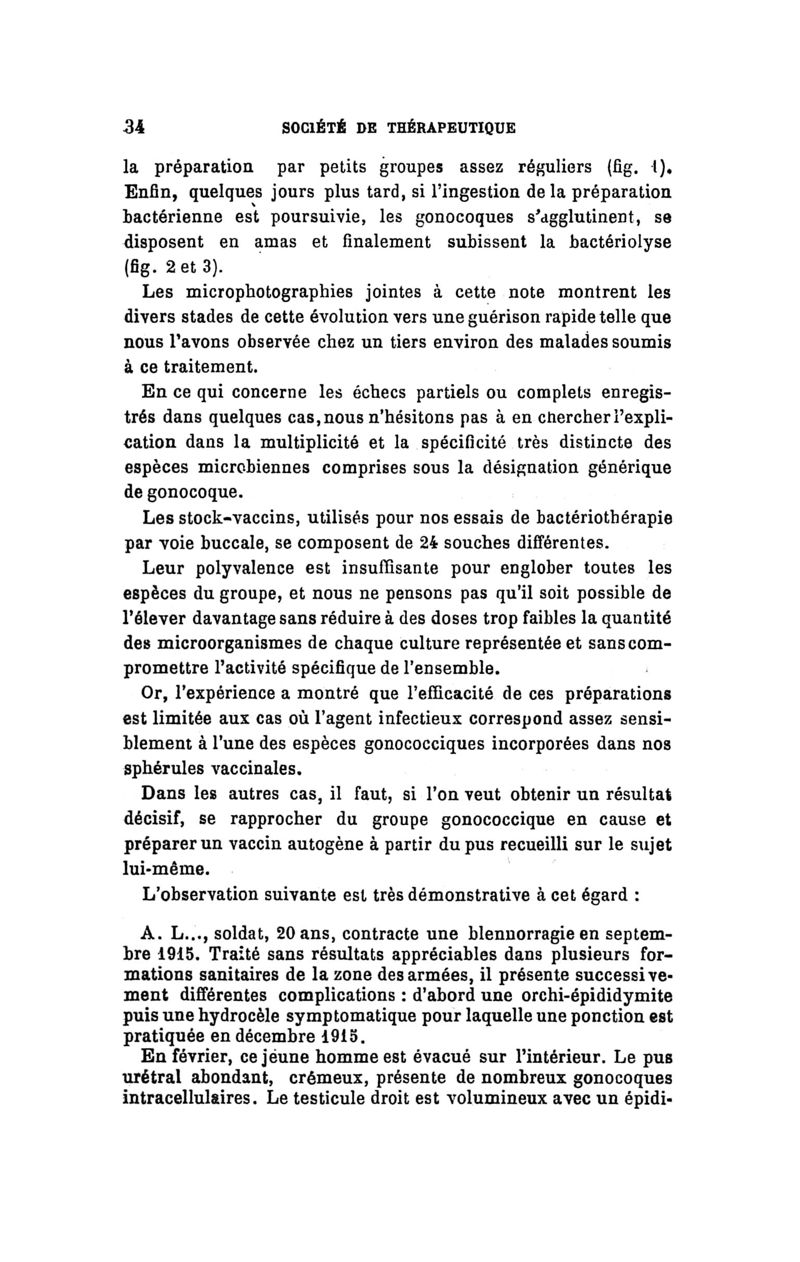 34 SOCIÉTÉ DE THÉRAPEUTIQUE

la préparation par petits groupes assez réguliers (fig. 1). Enfin, quelques jours plus tard, si l'ingestion de la préparation bactérienne est poursuivie, les gonocoques s'agglutinent, se disposent en amas et finalement subissent la bactériolyse (fig. 2 et 3).

Les microphotographies jointes à cette note montrent les divers stades de cette évolution vers une guérison rapide telle que nous l'avons observée chez un tiers environ des malades soumis à ce traitement.

En ce qui concerne les échecs partiels ou complets enregistrés dans quelques cas, nous n'hésitons pas à en chercher l'explication dans la multiplicité et la spécificité très distincte des espèces microbiennes comprises sous la désignation générique de gonocoque.

Les stock-vaccins, utilisés pour nos essais de bactériothérapie par voie buccale, se composent de 24 souches différentes.

Leur polyvalence est insuffisante pour englober toutes les espèces du groupe, et nous ne pensons pas qu'il soit possible de l'élever davantage sans réduire à des doses trop faibles la quantité des microorganismes de chaque culture représentée et sans compromettre l'activité spécifique de l'ensemble.

Or, l'expérience a montré que l'efficacité de ces préparations est limitée aux cas où l'agent infectieux correspond assez sensiblement à l'une des espèces gonococciques incorporées dans nos sphérules vaccinales.

Dans les autres cas, il faut, si l'on veut obtenir un résultat décisif, se rapprocher du groupe gonococcique en cause et préparer un vaccin autogène à partir du pus recueilli sur le sujet lui-même.

L'observation suivante est très démonstrative à cet égard :

A. L..., soldat, 20 ans, contracte une blennorragie en septembre 1915. Traité sans résultats appréciables dans plusieurs formations sanitaires de la zone des armées, il présente successivement différentes complications : d'abord une orchi-épididymite puis une hydrocèle symptomatique pour laquelle une ponction est pratiquée en décembre 1915.

En février, ce jeune homme est évacué sur l'intérieur. Le pus urétral abondant, crémeux, présente de nombreux gonocoques intracellulaires. Le testicule droit est volumineux avec un épidi-